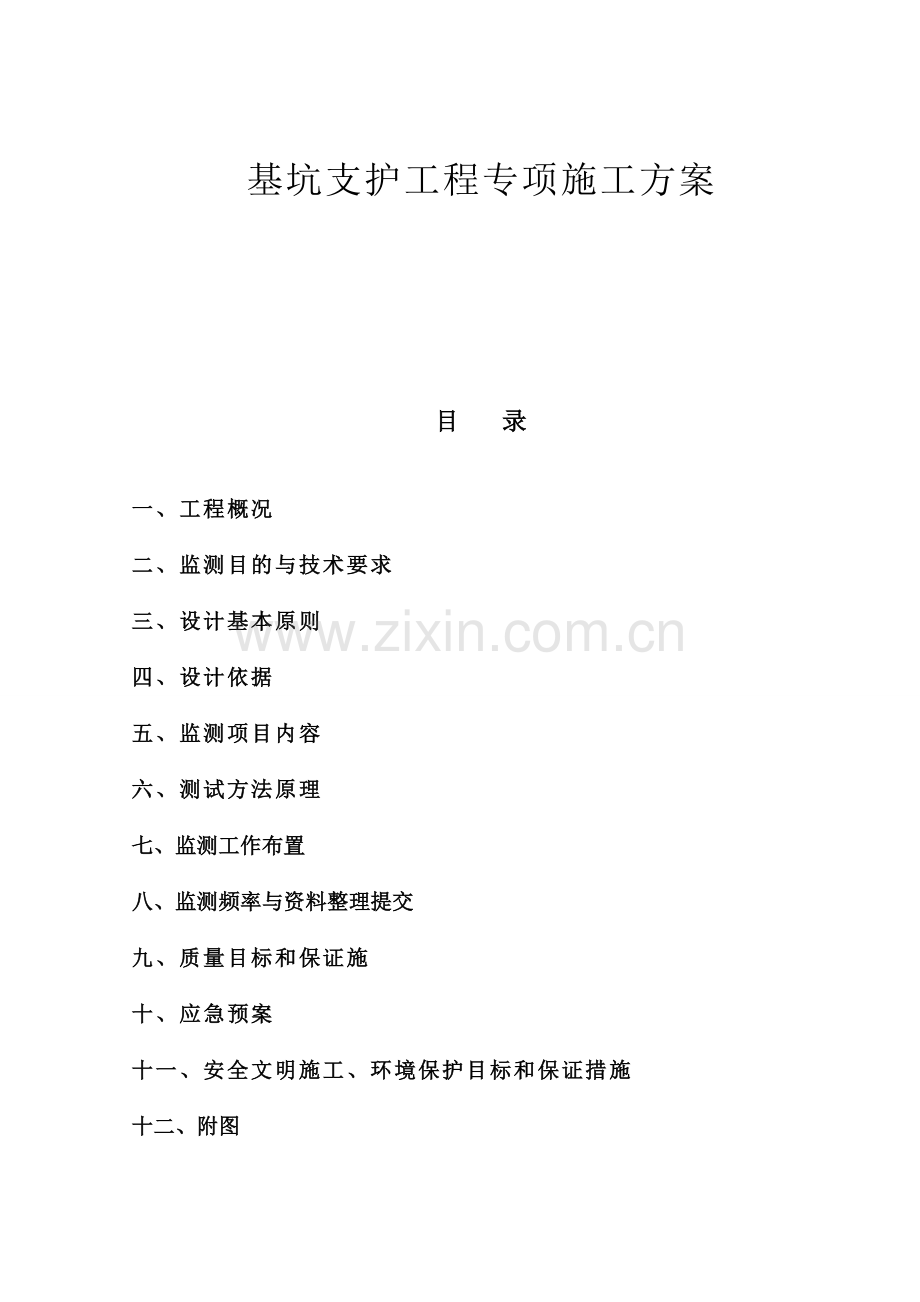 基坑支护工程专项施工方案

目　录

一、工程概况

二、监测目的与技术要求

三、设计基本原则

www.zixin.com.cn

四、设计依据

五、监测项目内容

六、测试方法原理

七、监测工作布置

八、监测频率与资料整理提交

九、质量目标和保证施

十、应急预案

十一、安全文明施工、环境保护目标和保证措施

十二、附图